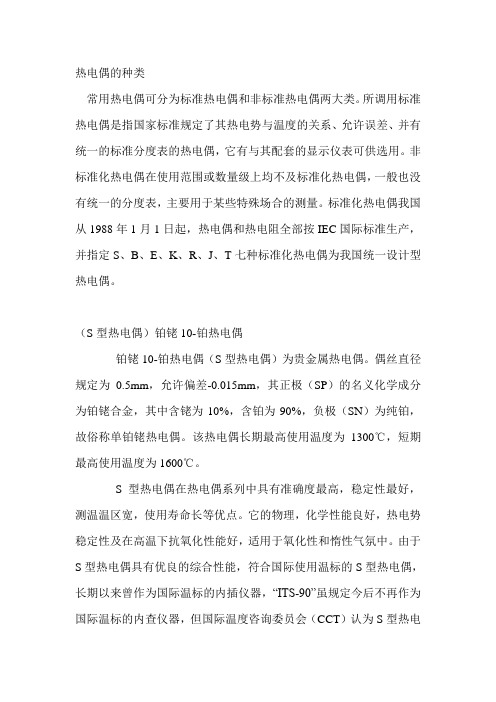 热电偶的种类

常用热电偶可分为标准热电偶和非标准热电偶两大类。所调用标准热电偶是指国家标准规定了其热电势与温度的关系、允许误差、并有统一的标准分度表的热电偶，它有与其配套的显示仪表可供选用。非标准化热电偶在使用范围或数量级上均不及标准化热电偶，一般也没有统一的分度表，主要用于某些特殊场合的测量。标准化热电偶我国从 1988 年 1 月 1 日起，热电偶和热电阻全部按 IEC 国际标准生产，并指定 S、B、E、K、R、J、T 七种标准化热电偶为我国统一设计型热电偶。

（S 型热电偶）铂铑 10-铂热电偶

铂铑 10-铂热电偶（S 型热电偶）为贵金属热电偶。偶丝直径规定为 0.5mm，允许偏差-0.015mm，其正极（SP）的名义化学成分为铂铑合金，其中含铑为 10%，含铂为 90%，负极（SN）为纯铂，故俗称单铂铑热电偶。该热电偶长期最高使用温度为 1300℃，短期最高使用温度为 1600℃。

S 型热电偶在热电偶系列中具有准确度最高，稳定性最好，测温温区宽，使用寿命长等优点。它的物理，化学性能良好，热电势稳定性及在高温下抗氧化性能好，适用于氧化性和惰性气氛中。由于 S 型热电偶具有优良的综合性能，符合国际使用温标的 S 型热电偶，长期以来曾作为国际温标的内插仪器，“ITS-90”虽规定今后不再作为国际温标的内查仪器，但国际温度咨询委员会（CCT）认为 S 型热电